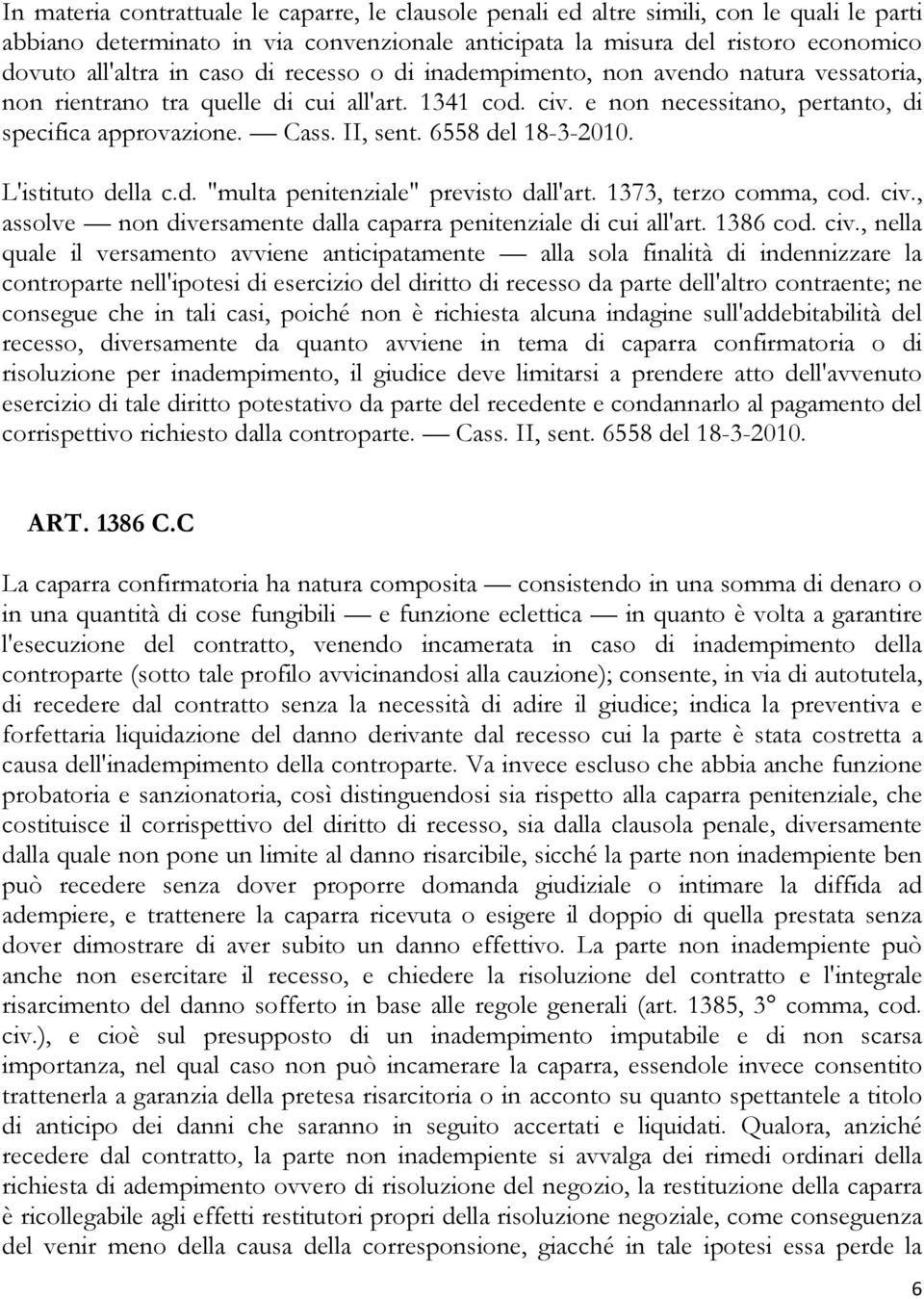 In materia contrattuale le caparre, le clausole penali ed altre simili, con le quali le parti abbiano determinato in via convenzionale anticipata la misura del ristoro economico dovuto all'altra in caso di recesso o di inadempimento, non avendo natura vessatoria, non rientrano tra quelle di cui all'art. 1341 cod. civ. e non necessitano, pertanto, di specifica approvazione. — Cass. II, sent. 6558 del 18-3-2010.

L'istituto della c.d. "multa penitenziale" previsto dall'art. 1373, terzo comma, cod. civ., assolve — non diversamente dalla caparra penitenziale di cui all'art. 1386 cod. civ., nella quale il versamento avviene anticipatamente — alla sola finalità di indennizzare la controparte nell'ipotesi di esercizio del diritto di recesso da parte dell'altro contraente; ne consegue che in tali casi, poiché non è richiesta alcuna indagine sull'addebitabilità del recesso, diversamente da quanto avviene in tema di caparra confirmatoria o di risoluzione per inadempimento, il giudice deve limitarsi a prendere atto dell'avvenuto esercizio di tale diritto potestativo da parte del recedente e condannarlo al pagamento del corrispettivo richiesto dalla controparte. — Cass. II, sent. 6558 del 18-3-2010.

ART. 1386 C.C

La caparra confirmatoria ha natura composita — consistendo in una somma di denaro o in una quantità di cose fungibili — e funzione eclettica — in quanto è volta a garantire l'esecuzione del contratto, venendo incamerata in caso di inadempimento della controparte (sotto tale profilo avvicinandosi alla cauzione); consente, in via di autotutela, di recedere dal contratto senza la necessità di adire il giudice; indica la preventiva e forfettaria liquidazione del danno derivante dal recesso cui la parte è stata costretta a causa dell'inadempimento della controparte. Va invece escluso che abbia anche funzione probatoria e sanzionatoria, così distinguendosi sia rispetto alla caparra penitenziale, che costituisce il corrispettivo del diritto di recesso, sia dalla clausola penale, diversamente dalla quale non pone un limite al danno risarcibile, sicché la parte non inadempiente ben può recedere senza dover proporre domanda giudiziale o intimare la diffida ad adempiere, e trattenere la caparra ricevuta o esigere il doppio di quella prestata senza dover dimostrare di aver subito un danno effettivo. La parte non inadempiente può anche non esercitare il recesso, e chiedere la risoluzione del contratto e l'integrale risarcimento del danno sofferto in base alle regole generali (art. 1385, 3° comma, cod. civ.), e cioè sul presupposto di un inadempimento imputabile e di non scarsa importanza, nel qual caso non può incamerare la caparra, essendole invece consentito trattenerla a garanzia della pretesa risarcitoria o in acconto su quanto spettantele a titolo di anticipo dei danni che saranno in seguito accertati e liquidati. Qualora, anziché recedere dal contratto, la parte non inadempiente si avvalga dei rimedi ordinari della richiesta di adempimento ovvero di risoluzione del negozio, la restituzione della caparra è ricollegabile agli effetti restitutori propri della risoluzione negoziale, come conseguenza del venir meno della causa della corresponsione, giacché in tale ipotesi essa perde la

6